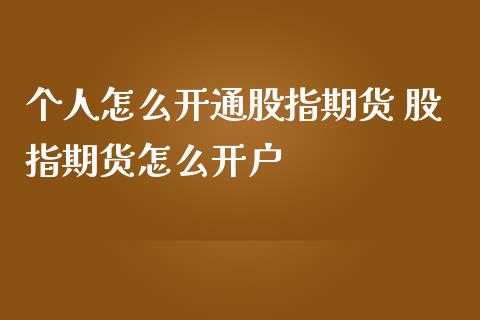 个人怎么开通股指期货 股指期货怎么开户